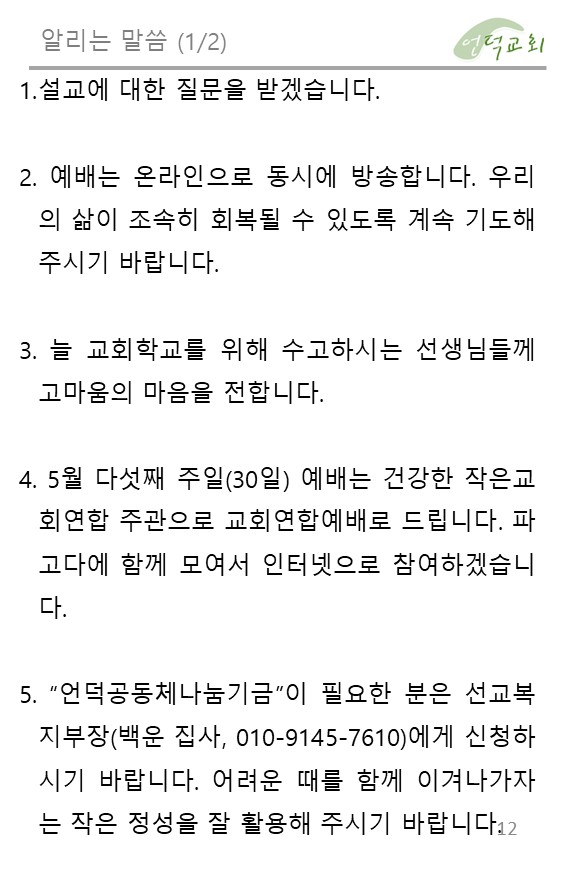 알리는 말씀 (1/2)

언덕교회

1.설교에 대한 질문을 받겠습니다.

2. 예배는 온라인으로 동시에 방송합니다. 우리의 삶이 조속히 회복될 수 있도록 계속 기도해 주시기 바랍니다.

3. 늘 교회학교를 위해 수고하시는 선생님들께 고마움의 마음을 전합니다.

4. 5월 다섯째 주일(30일) 예배는 건강한 작은교회연합 주관으로 교회연합예배로 드립니다. 파고다에 함께 모여서 인터넷으로 참여하겠습니다.

5. "언덕공동체나눔기금"이 필요한 분은 선교복지부장(백운 집사, 010-9145-7610)에게 신청하시기 바랍니다. 어려운 때를 함께 이겨나가자는 작은 정성을 잘 활용해 주시기 바랍니다.

12